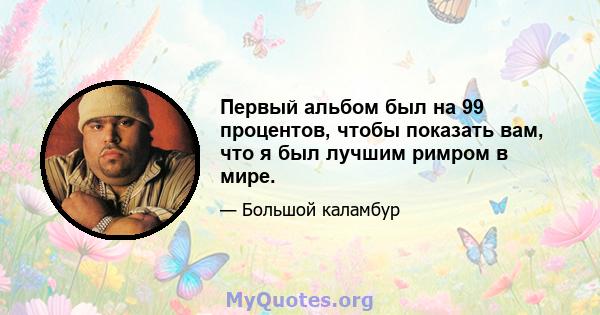 Первый альбом был на 99 процентов, чтобы показать вам, что я был лучшим римром в мире.

— Большой каламбур

MyQuotes.org